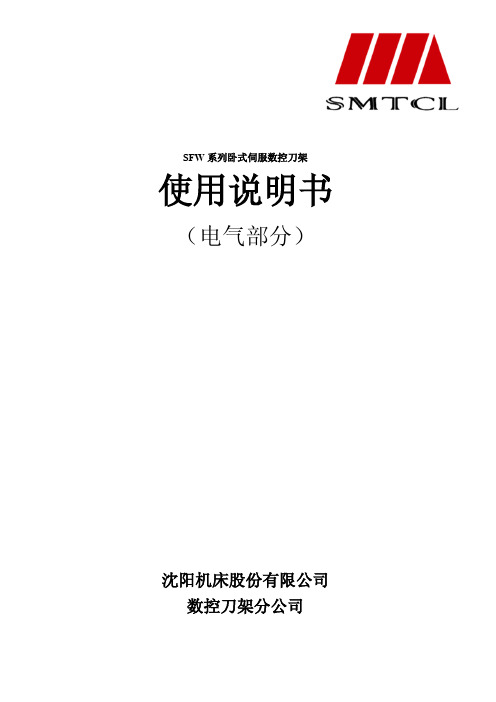 SMTCL

SFW 系列卧式伺服数控刀架

使用说明书

（电气部分）

沈阳机床股份有限公司

数控刀架分公司